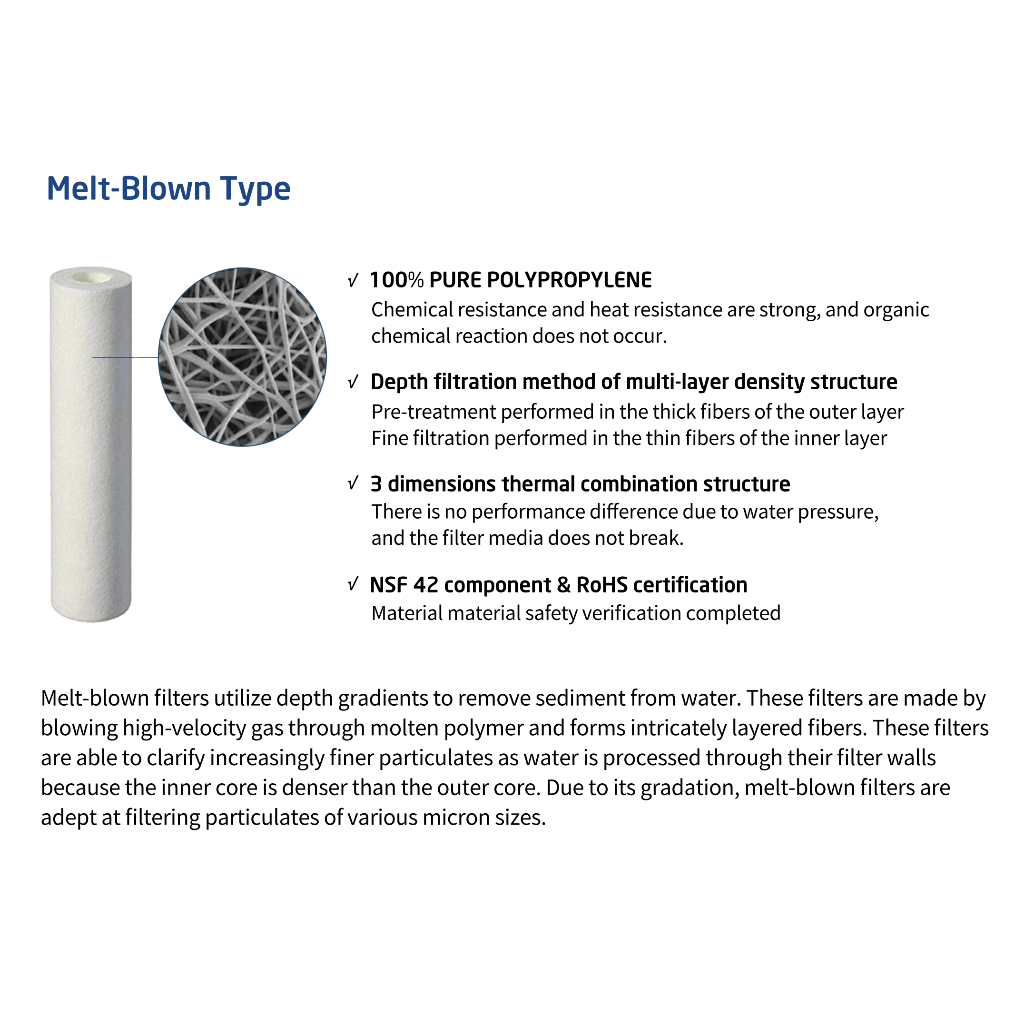 Melt-Blown Type

√ 100% PURE POLYPROPYLENE
Chemical resistance and heat resistance are strong, and organic chemical reaction does not occur.

√ Depth filtration method of multi-layer density structure
Pre-treatment performed in the thick fibers of the outer layer
Fine filtration performed in the thin fibers of the inner layer

√ 3 dimensions thermal combination structure
There is no performance difference due to water pressure, and the filter media does not break.

√ NSF 42 component & RoHS certification
Material material safety verification completed

Melt-blown filters utilize depth gradients to remove sediment from water. These filters are made by blowing high-velocity gas through molten polymer and forms intricately layered fibers. These filters are able to clarify increasingly finer particulates as water is processed through their filter walls because the inner core is denser than the outer core. Due to its gradation, melt-blown filters are adept at filtering particulates of various micron sizes.